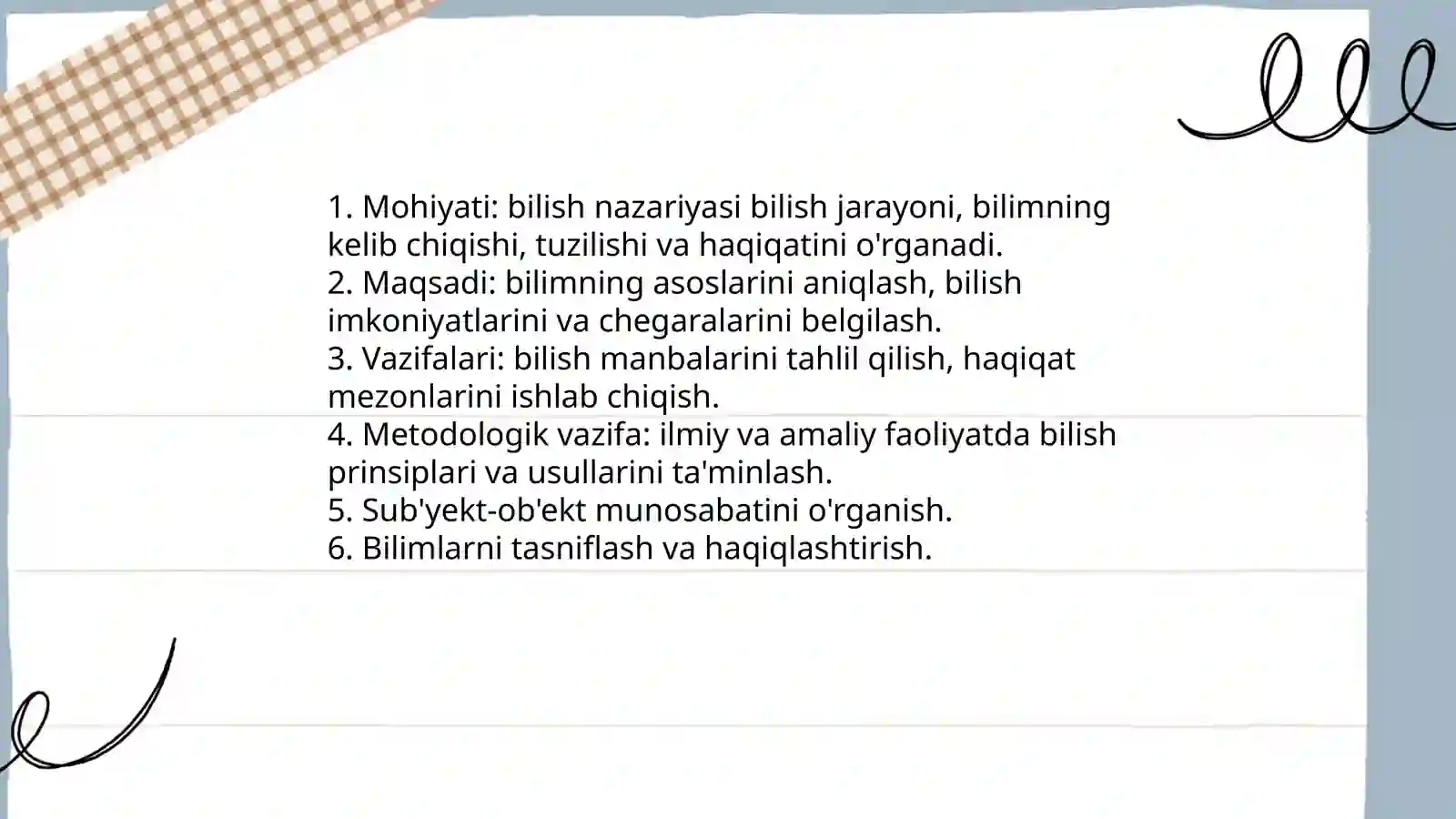 1. Mohiyati: bilish nazariyasi bilish jarayoni, bilimning kelib chiqishi, tuzilishi va haqiqatini o'rganadi.
2. Maqsadi: bilimning asoslarini aniqlash, bilish imkoniyatlarini va chegaralarini belgilash.
3. Vazifalari: bilish manbalarini tahlil qilish, haqiqat mezonlarini ishlab chiqish.
4. Metodologik vazifa: ilmiy va amaliy faoliyatda bilish prinsiplari va usullarini ta'minlash.
5. Sub'yekt-ob'ekt munosabatini o'rganish.
6. Bilimlarni tasniflash va haqiqlashtirish.